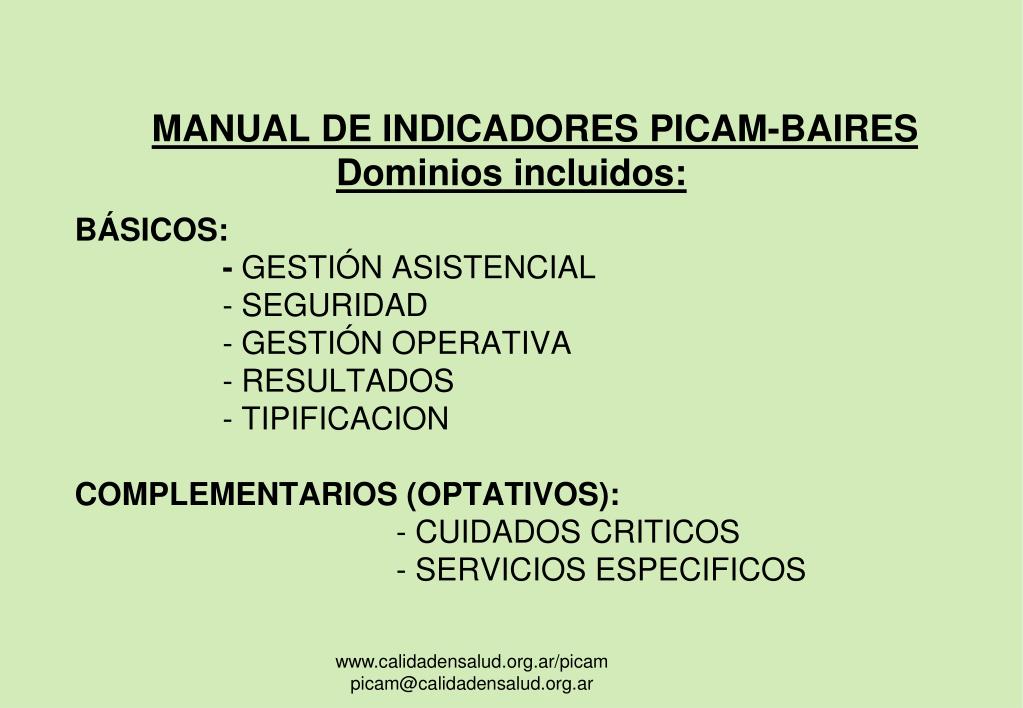 MANUAL DE INDICADORES PICAM-BAIRES
Dominios incluidos:

BÁSICOS:
- GESTIÓN ASISTENCIAL
- SEGURIDAD
- GESTIÓN OPERATIVA
- RESULTADOS
- TIPIFICACION

COMPLEMENTARIOS (OPTATIVOS):
- CUIDADOS CRITICOS
- SERVICIOS ESPECIFICOS

www.calidadensalud.org.ar/picam
picam@calidadensalud.org.ar